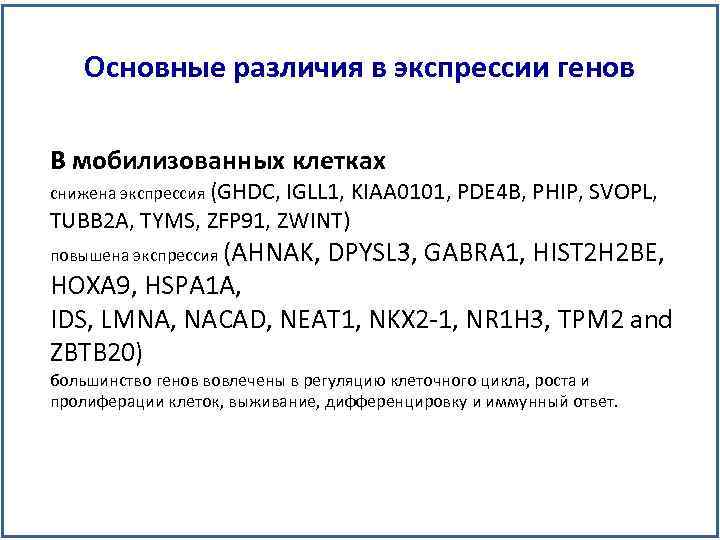 Основные различия в экспрессии генов

В мобилизованных клетках
снижена экспрессия (GHDC, IGLL1, KIAA0101, PDE4B, PHIP, SVOPL, TUBB2A, TYMS, ZFP91, ZWINT)
повышена экспрессия (AHNAK, DPYSL3, GABRA1, HIST2H2BE, HOXA9, HSPA1A,
IDS, LMNA, NACAD, NEAT1, NKX2-1, NR1H3, TPM2 and ZBTB20)
большинство генов вовлечены в регуляцию клеточного цикла, роста и пролиферации клеток, выживание, дифференцировку и иммунный ответ.